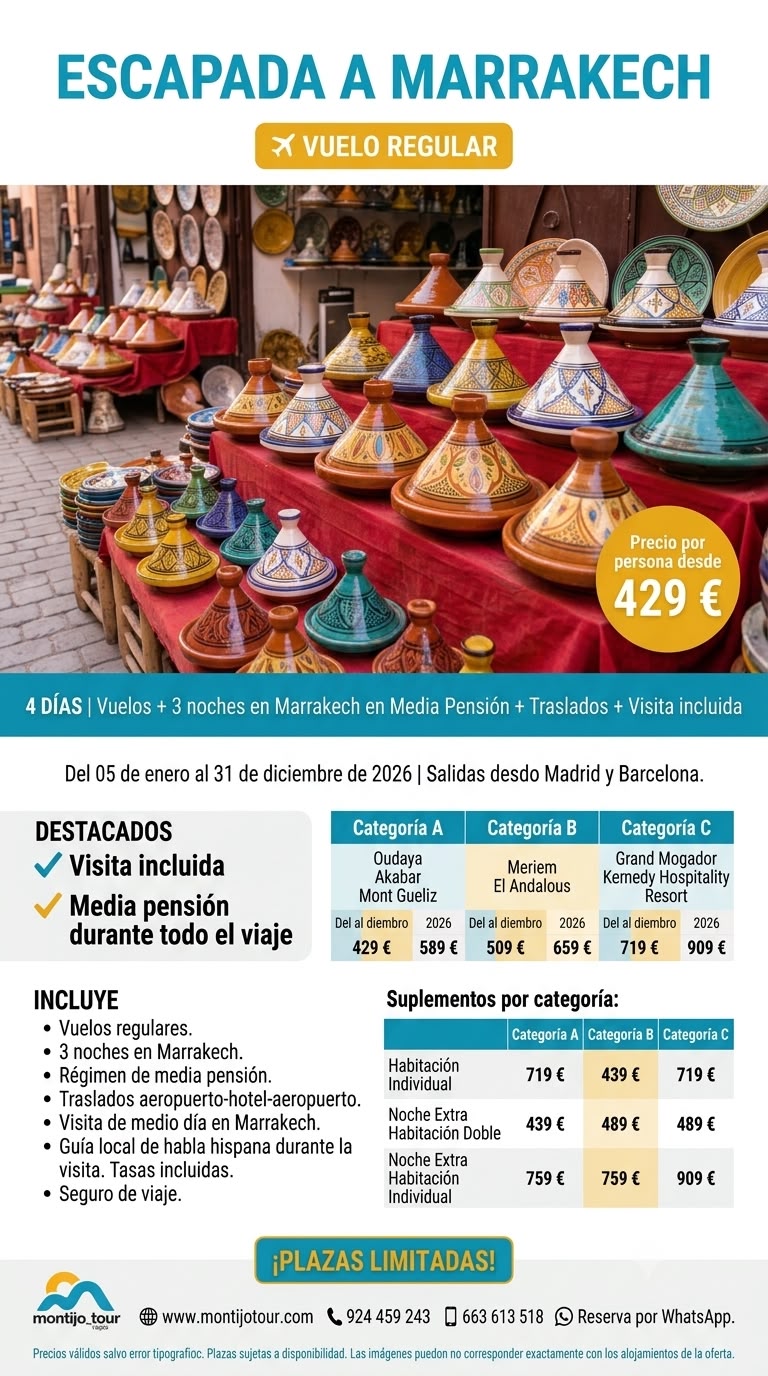 ESCAPADA A MARRAKECH

VUELO REGULAR

Precio por persona desde 429 €

4 DÍAS | Vuelos + 3 noches en Marrakech en Media Pensión + Traslados + Visita incluida

Del 05 de enero al 31 de diciembre de 2026 | Salidas desdo Madrid y Barcelona.

DESTACADOS
Visita incluida
Media pensión durante todo el viaje

| Categoría A | | Categoría B | | Categoría C | |
|---|---|---|---|---|---|
| Oudaya Akabar Mont Gueliz | | Meriem El Andalous | | Grand Mogador Kemedy Hospitality Resort | |
| Del al diembro | 2026 | Del al diembro | 2026 | Del al diembro | 2026 |
| 429 € | 589 € | 509 € | 659 € | 719 € | 909 € |

INCLUYE
• Vuelos regulares.
• 3 noches en Marrakech.
• Régimen de media pensión.
• Traslados aeropuerto-hotel-aeropuerto.
• Visita de medio día en Marrakech.
• Guía local de habla hispana durante la visita. Tasas incluidas.
• Seguro de viaje.

Suplementos por categoría:

| | Categoría A | Categoría B | Categoría C |
|---|---|---|---|
| Habitación Individual | 719 € | 439 € | 719 € |
| Noche Extra Habitación Doble | 439 € | 489 € | 489 € |
| Noche Extra Habitación Individual | 759 € | 759 € | 909 € |

¡PLAZAS LIMITADAS!

montijo_tour viajes
www.montijotour.com 924 459 243 663 613 518 Reserva por WhatsApp.

Precios válidos salvo error tipografioc. Plazas sujetas a disponibilidad. Las imágenes puedon no corresponder exactamente con los alojamientos de la oferta.